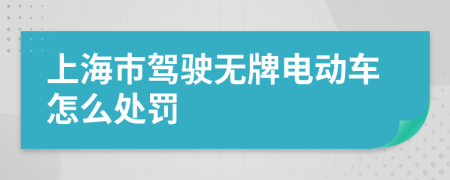 上海市驾驶无牌电动车怎么处罚